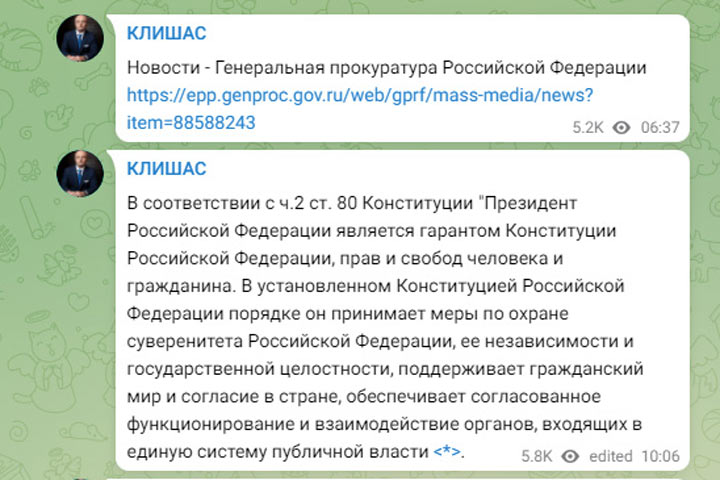 КЛИШАС

Новости - Генеральная прокуратура Российской Федерации https://epp.genproc.gov.ru/web/gprf/mass-media/news?item=88588243

5.2K 06:37

КЛИШАС

В соответствии с ч.2 ст. 80 Конституции "Президент Российской Федерации является гарантом Конституции Российской Федерации, прав и свобод человека и гражданина. В установленном Конституцией Российской Федерации порядке он принимает меры по охране суверенитета Российской Федерации, ее независимости и государственной целостности, поддерживает гражданский мир и согласие в стране, обеспечивает согласованное функционирование и взаимодействие органов, входящих в единую систему публичной власти <*>.

5.8K edited 10:06